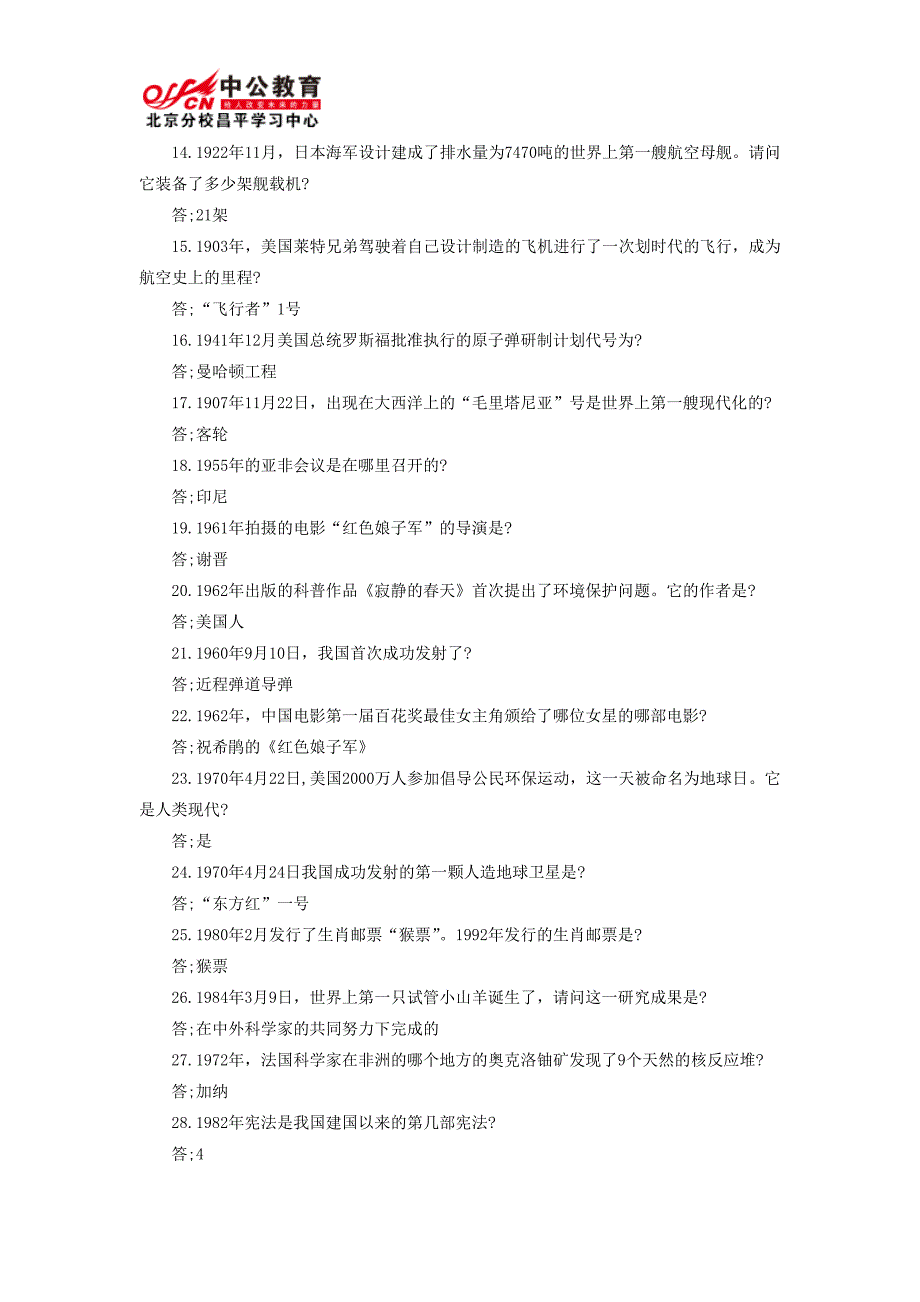 offcn 中公教育
给人改变未来的力量
北京分校昌平学习中心

14.1922年11月，日本海军设计建成了排水量为7470吨的世界上第一艘航空母舰。请问它装备了多少架舰载机?

答;21架

15.1903年，美国莱特兄弟驾驶着自己设计制造的飞机进行了一次划时代的飞行，成为航空史上的里程?

答;“飞行者”1号

16.1941年12月美国总统罗斯福批准执行的原子弹研制计划代号为?

答;曼哈顿工程

17.1907年11月22日，出现在大西洋上的“毛里塔尼亚”号是世界上第一艘现代化的?

答;客轮

18.1955年的亚非会议是在哪里召开的?

答;印尼

19.1961年拍摄的电影“红色娘子军”的导演是?

答;谢晋

20.1962年出版的科普作品《寂静的春天》首次提出了环境保护问题。它的作者是?

答;美国人

21.1960年9月10日，我国首次成功发射了?

答;近程弹道导弹

22.1962年，中国电影第一届百花奖最佳女主角颁给了哪位女星的哪部电影?

答;祝希鹃的《红色娘子军》

23.1970年4月22日,美国2000万人参加倡导公民环保运动，这一天被命名为地球日。它是人类现代?

答;是

24.1970年4月24日我国成功发射的第一颗人造地球卫星是?

答;“东方红”一号

25.1980年2月发行了生肖邮票“猴票”。1992年发行的生肖邮票是?

答;猴票

26.1984年3月9日，世界上第一只试管小山羊诞生了，请问这一研究成果是?

答;在中外科学家的共同努力下完成的

27.1972年，法国科学家在非洲的哪个地方的奥克洛铀矿发现了9个天然的核反应堆?

答;加纳

28.1982年宪法是我国建国以来的第几部宪法?

答;4